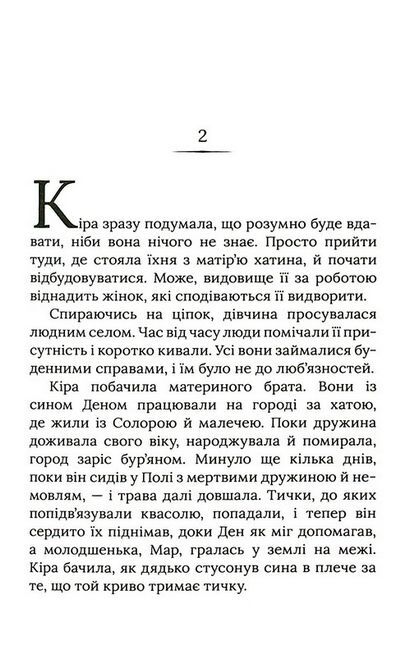 2

Кіра зразу подумала, що розумно буде вдавати, ніби вона нічого не знає. Просто прийти туди, де стояла їхня з матір'ю хатина, й почати відбудовуватися. Може, видовище її за роботою віднадить жінок, які сподіваються її видворити.

Спираючись на ціпок, дівчина просувалася людним селом. Час від часу люди помічали її присутність і коротко кивали. Усі вони займалися буденними справами, і їм було не до люб'язностей.

Кіра побачила материного брата. Вони із сином Деном працювали на городі за хатою, де жили із Солорою й малечею. Поки дружина доживала свого віку, народжувала й помирала, город заріс бур'яном. Минуло ще кілька днів, поки він сидів у Полі з мертвими дружиною й немовлям, — і трава далі довшала. Тички, до яких попідв'язували квасолю, попадали, і тепер він сердито їх піднімав, доки Ден як міг допомагав, а молодшенька, Мар, гралась у землі на межі. Кіра бачила, як дядько стусонув сина в плече за те, що той криво тримає тичку.